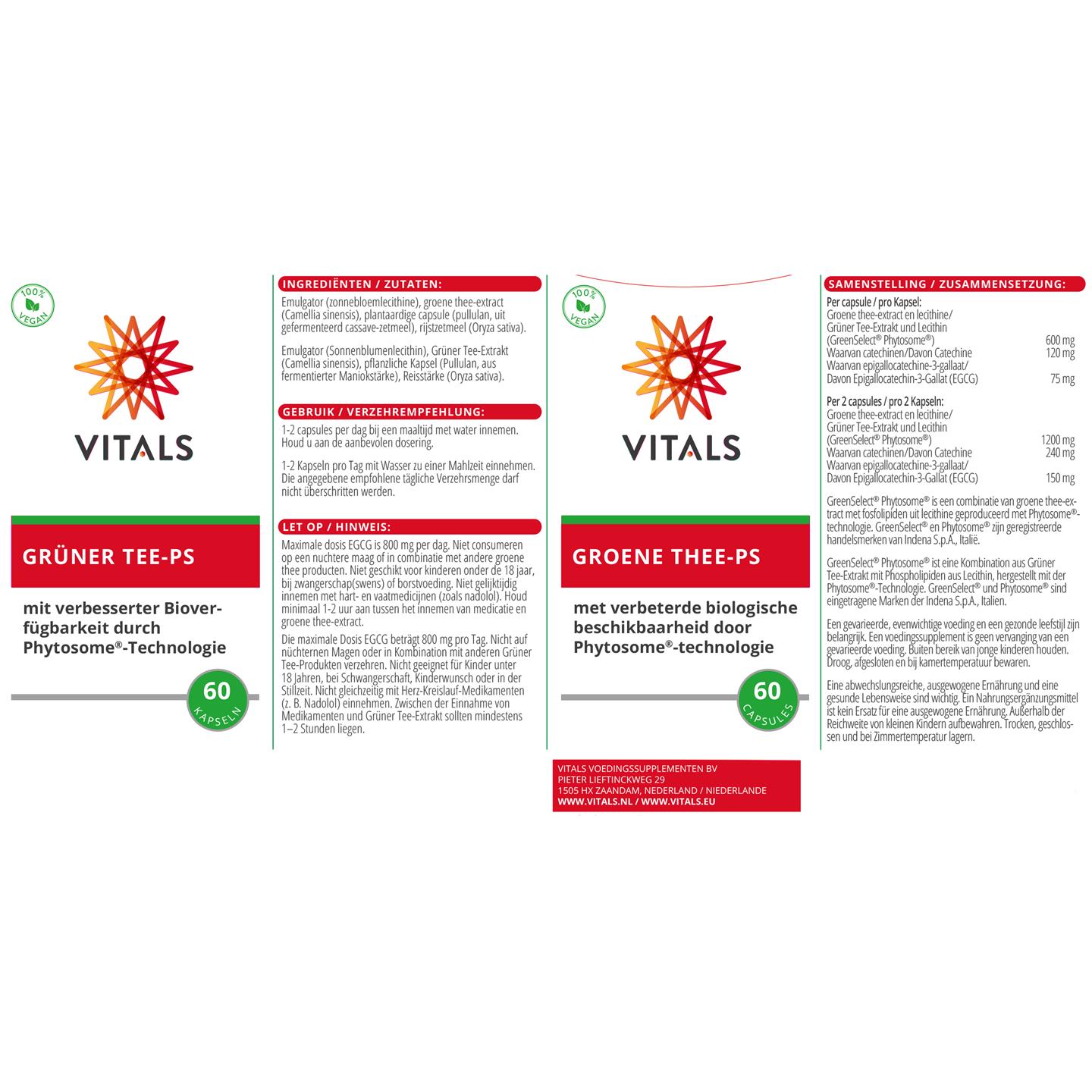 100% VEGAN

VITALS

GRÜNER TEE-PS

mit verbesserter Bioverfügbarkeit durch Phytosome®-Technologie

60
KAPSELN

INGREDIËNTEN / ZUTATEN:

Emulgator (zonnebloemlecithine), groene thee-extract (Camellia sinensis), plantaardige capsule (pullulan, uit gefermenteerd cassave-zetmeel), rijstzetmeel (Oryza sativa).

Emulgator (Sonnenblumenlecithin), Grüner Tee-Extrakt (Camellia sinensis), pflanzliche Kapsel (Pullulan, aus fermentierter Maniokstärke), Reisstärke (Oryza sativa).

GEBRUIK / VERZEHREMPFEHLUNG:

1-2 capsules per dag bij een maaltijd met water innemen. Houd u aan de aanbevolen dosering.

1-2 Kapseln pro Tag mit Wasser zu einer Mahlzeit einnehmen. Die angegebene empfohlene tägliche Verzehrsmenge darf nicht überschritten werden.

LET OP / HINWEIS:

Maximale dosis EGCG is 800 mg per dag. Niet consumeren op een nuchtere maag of in combinatie met andere groene thee producten. Niet geschikt voor kinderen onder de 18 jaar, bij zwangerschap(swens) of borstvoeding. Niet gelijktijdig innemen met hart- en vaatmedicijnen (zoals nadolol). Houd minimaal 1-2 uur aan tussen het innemen van medicatie en groene thee-extract.

Die maximale Dosis EGCG beträgt 800 mg pro Tag. Nicht auf nüchternen Magen oder in Kombination mit anderen Grüner Tee-Produkten verzehren. Nicht geeignet für Kinder unter 18 Jahren, bei Schwangerschaft, Kinderwunsch oder in der Stillzeit. Nicht gleichzeitig mit Herz-Kreislauf-Medikamenten (z. B. Nadolol) einnehmen. Zwischen der Einnahme von Medikamenten und Grüner Tee-Extrakt sollten mindestens 1–2 Stunden liegen.

100% VEGAN

VITALS

GROENE THEE-PS

met verbeterde biologische beschikbaarheid door Phytosome®-technologie

60
CAPSULES

VITALS VOEDINGSSUPPLEMENTEN BV
PIETER LIEFTINCKWEG 29
1505 HX ZAANDAM, NEDERLAND / NIEDERLANDE
WWW.VITALS.NL / WWW.VITALS.EU

SAMENSTELLING / ZUSAMMENSETZUNG:

Per capsule / pro Kapsel:
Groene thee-extract en lecithine/
Grüner Tee-Extrakt und Lecithin
(GreenSelect® Phytosome®) 600 mg
Waarvan catechinen/Davon Catechine 120 mg
Waarvan epigallocatechine-3-gallaat/
Davon Epigallocatechin-3-Gallat (EGCG) 75 mg

Per 2 capsules / pro 2 Kapseln:
Groene thee-extract en lecithine/
Grüner Tee-Extrakt und Lecithin
(GreenSelect® Phytosome®) 1200 mg
Waarvan catechinen/Davon Catechine 240 mg
Waarvan epigallocatechine-3-gallaat/
Davon Epigallocatechin-3-Gallat (EGCG) 150 mg

GreenSelect® Phytosome® is een combinatie van groene thee-extract met fosfolipiden uit lecithine geproduceerd met Phytosome®-technologie. GreenSelect® en Phytosome® zijn geregistreerde handelsmerken van Indena S.p.A., Italië.

GreenSelect® Phytosome® ist eine Kombination aus Grüner Tee-Extrakt mit Phospholipiden aus Lecithin, hergestellt mit der Phytosome®-Technologie. GreenSelect® und Phytosome® sind eingetragene Marken der Indena S.p.A., Italien.

Een gevarieerde, evenwichtige voeding en een gezonde leefstijl zijn belangrijk. Een voedingssupplement is geen vervanging van een gevarieerde voeding. Buiten bereik van jonge kinderen houden. Droog, afgesloten en bij kamertemperatuur bewaren.

Eine abwechslungsreiche, ausgewogene Ernährung und eine gesunde Lebensweise sind wichtig. Ein Nahrungsergänzungsmittel ist kein Ersatz für eine ausgewogene Ernährung. Außerhalb der Reichweite von kleinen Kindern aufbewahren. Trocken, geschlossen und bei Zimmertemperatur lagern.